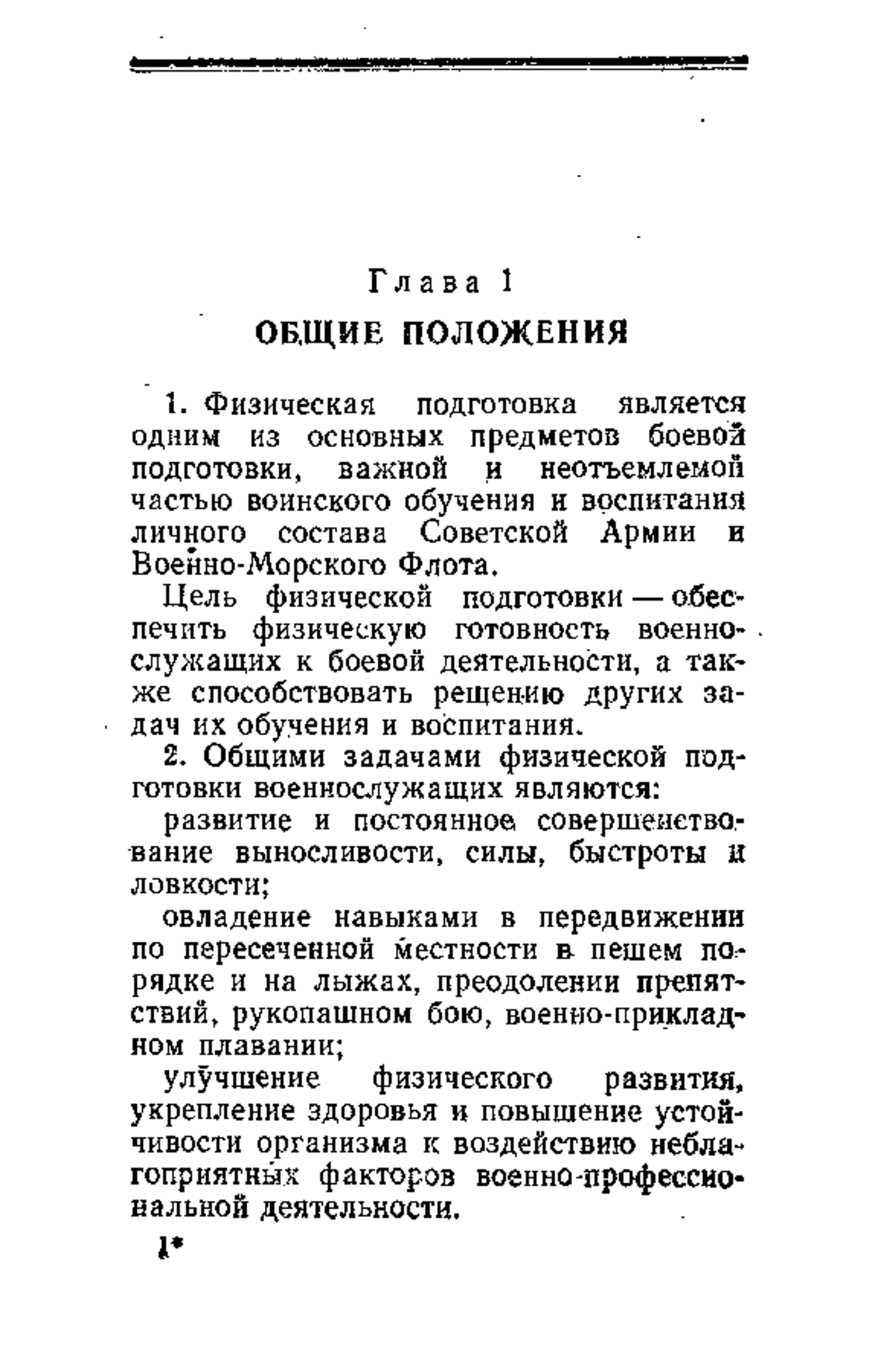 Глава 1
ОБЩИЕ ПОЛОЖЕНИЯ

1. Физическая подготовка является одним из основных предметов боевой подготовки, важной и неотъемлемой частью воинского обучения и воспитания личного состава Советской Армии и Военно-Морского Флота.

Цель физической подготовки — обеспечить физическую готовность военнослужащих к боевой деятельности, а также способствовать решению других задач их обучения и воспитания.

2. Общими задачами физической подготовки военнослужащих являются:

развитие и постоянное совершенствование выносливости, силы, быстроты и ловкости;

овладение навыками в передвижении по пересеченной местности в пешем порядке и на лыжах, преодолении препятствий, рукопашном бою, военно-прикладном плавании;

улучшение физического развития, укрепление здоровья и повышение устойчивости организма к воздействию неблагоприятных факторов военно-профессиональной деятельности.

1*